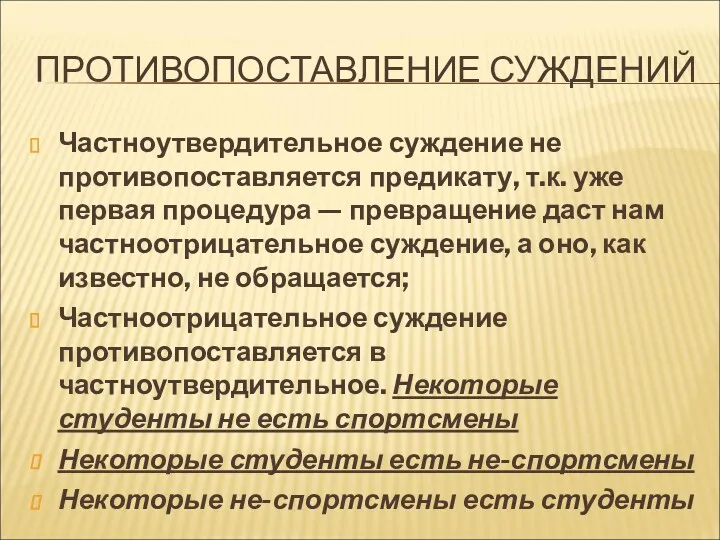 ПРОТИВОПОСТАВЛЕНИЕ СУЖДЕНИЙ

Частноутвердительное суждение не противопоставляется предикату, т.к. уже первая процедура — превращение даст нам частноотрицательное суждение, а оно, как известно, не обращается;

Частноотрицательное суждение противопоставляется в частноутвердительное. Некоторые студенты не есть спортсмены

Некоторые студенты есть не-спортсмены

Некоторые не-спортсмены есть студенты